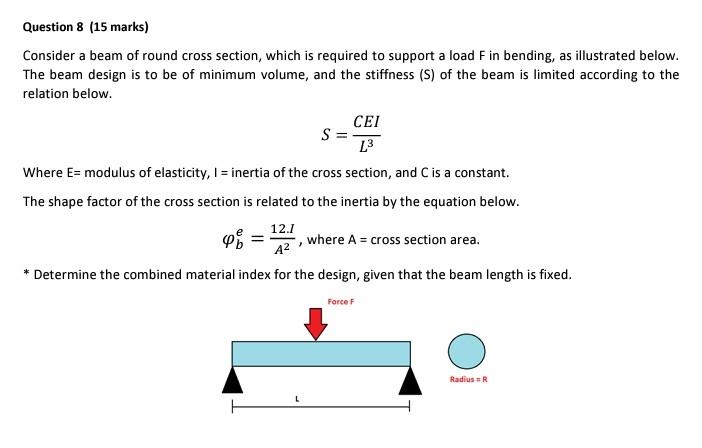 Question 8 (15 marks)

Consider a beam of round cross section, which is required to support a load F in bending, as illustrated below. The beam design is to be of minimum volume, and the stiffness (S) of the beam is limited according to the relation below.

$S = \frac{CEI}{L^3}$

Where E= modulus of elasticity, I = inertia of the cross section, and C is a constant.

The shape factor of the cross section is related to the inertia by the equation below.

$\varphi_b^e = \frac{12.I}{A^2}$, where A = cross section area.

* Determine the combined material index for the design, given that the beam length is fixed.

Force F

Radius = R

L